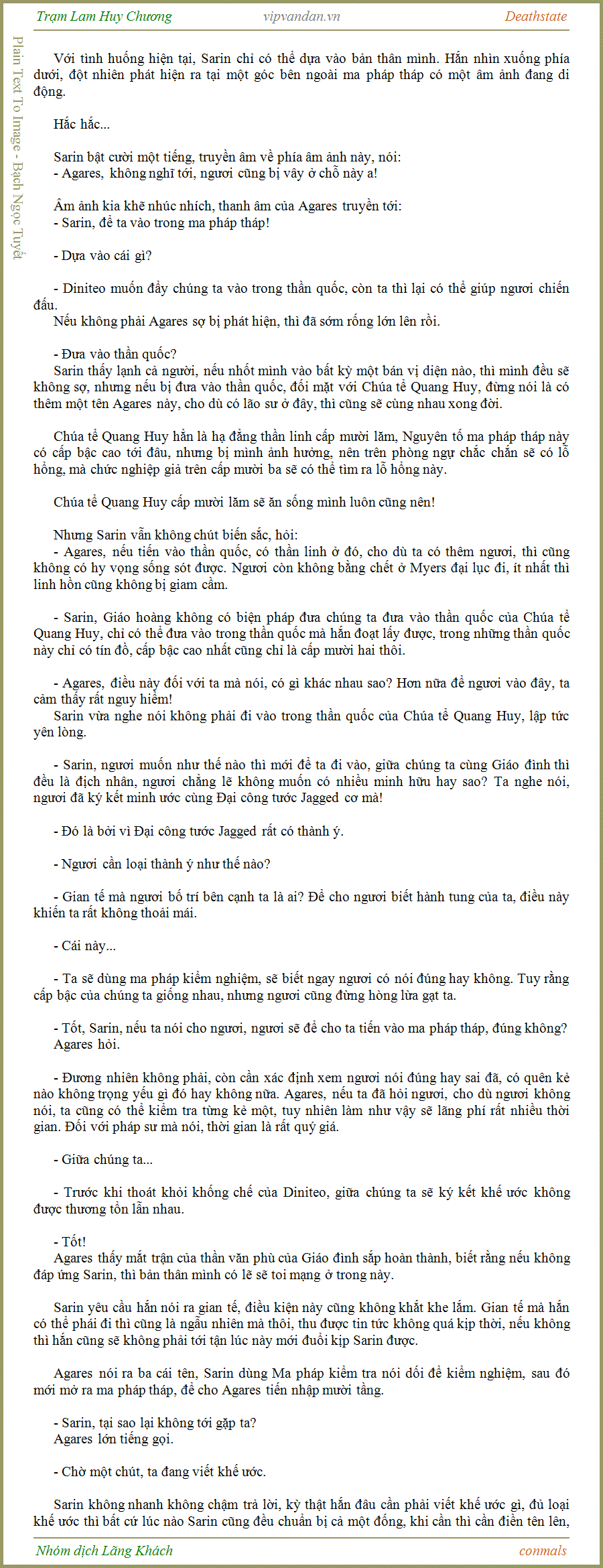 Trạm Lam Huy Chương vipvandan.vn Deathstate

Plain Text To Image - Bạch Ngọc Tuyết

Với tình huống hiện tại, Sarin chỉ có thể dựa vào bản thân mình. Hắn nhìn xuống phía dưới, đột nhiên phát hiện ra tại một góc bên ngoài ma pháp tháp có một âm ảnh đang di động.

Hắc hắc...

Sarin bật cười một tiếng, truyền âm về phía âm ảnh này, nói:
- Agares, không nghĩ tới, ngươi cũng bị vây ở chỗ này a!

Âm ảnh kia khẽ nhúc nhích, thanh âm của Agares truyền tới:
- Sarin, để ta vào trong ma pháp tháp!

- Dựa vào cái gì?

- Diniteo muốn đẩy chúng ta vào trong thần quốc, còn ta thì lại có thể giúp ngươi chiến đấu.
Nếu không phải Agares sợ bị phát hiện, thì đã sớm rống lớn lên rồi.

- Đưa vào thần quốc?
Sarin thấy lạnh cả người, nếu nhốt mình vào bất kỳ một bán vị diện nào, thì mình đều sẽ không sợ, nhưng nếu bị đưa vào thần quốc, đối mặt với Chúa tể Quang Huy, đừng nói là có thêm một tên Agares này, cho dù có lão sư ở đây, thì cũng sẽ cùng nhau xong đời.

Chúa tể Quang Huy hẳn là hạ đẳng thần linh cấp mười lăm, Nguyên tố ma pháp tháp này có cấp bậc cao tới đâu, nhưng bị mình ảnh hưởng, nên trên phòng ngự chắc chắn sẽ có lỗ hổng, mà chức nghiệp giả trên cấp mười ba sẽ có thể tìm ra lỗ hổng này.

Chúa tể Quang Huy cấp mười lăm sẽ ăn sống mình luôn cũng nên!

Nhưng Sarin vẫn không chút biến sắc, hỏi:
- Agares, nếu tiến vào thần quốc, có thần linh ở đó, cho dù ta có thêm ngươi, thì cũng không có hy vọng sống sót được. Ngươi còn không bằng chết ở Myers đại lục đi, ít nhất thì linh hồn cũng không bị giam cầm.

- Sarin, Giáo hoàng không có biện pháp đưa chúng ta đưa vào thần quốc của Chúa tể Quang Huy, chỉ có thể đưa vào trong thần quốc mà hắn đoạt lấy được, trong những thần quốc này chỉ có tín đồ, cấp bậc cao nhất cũng chỉ là cấp mười hai thôi.

- Agares, điều này đối với ta mà nói, có gì khác nhau sao? Hơn nữa để ngươi vào đây, ta cảm thấy rất nguy hiểm!
Sarin vừa nghe nói không phải đi vào trong thần quốc của Chúa tể Quang Huy, lập tức yên lòng.

- Sarin, ngươi muốn như thế nào thì mới để ta đi vào, giữa chúng ta cùng Giáo đình thì đều là địch nhân, ngươi chẳng lẽ không muốn có nhiều minh hữu hay sao? Ta nghe nói, ngươi đã ký kết minh ước cùng Đại công tước Jagged cơ mà!

- Đó là bởi vì Đại công tước Jagged rất có thành ý.

- Ngươi cần loại thành ý như thế nào?

- Gian tế mà ngươi bố trí bên cạnh ta là ai? Để cho ngươi biết hành tung của ta, điều này khiến ta rất không thoải mái.

- Cái này...

- Ta sẽ dùng ma pháp kiểm nghiệm, sẽ biết ngay ngươi có nói đúng hay không. Tuy rằng cấp bậc của chúng ta giống nhau, nhưng ngươi cũng đừng hòng lừa gạt ta.

- Tốt, Sarin, nếu ta nói cho ngươi, ngươi sẽ để cho ta tiến vào ma pháp tháp, đúng không?
Agares hỏi.

- Đương nhiên không phải, còn cần xác định xem ngươi nói đúng hay sai đã, có quên kẻ nào không trọng yếu gì đó hay không nữa. Agares, nếu ta đã hỏi ngươi, cho dù ngươi không nói, ta cũng có thể kiểm tra từng kẻ một, tuy nhiên làm như vậy sẽ lãng phí rất nhiều thời gian. Đối với pháp sư mà nói, thời gian là rất quý giá.

- Giữa chúng ta...

- Trước khi thoát khỏi khống chế của Diniteo, giữa chúng ta sẽ ký kết khế ước không được thương tổn lẫn nhau.

- Tốt!
Agares thấy mắt trận của thần văn phù của Giáo đình sắp hoàn thành, biết rằng nếu không đáp ứng Sarin, thì bản thân mình có lẽ sẽ toi mạng ở trong này.

Sarin yêu cầu hắn nói ra gian tế, điều kiện này cũng không khắt khe lắm. Gian tế mà hắn có thể phái đi thì cũng là ngẫu nhiên mà thôi, thu được tin tức không quá kịp thời, nếu không thì hắn cũng sẽ không phải tới tận lúc này mới đuổi kịp Sarin được.

Agares nói ra ba cái tên, Sarin dùng Ma pháp kiểm tra nói dối để kiểm nghiệm, sau đó mới mở ra ma pháp tháp, để cho Agares tiến nhập mười tầng.

- Sarin, tại sao lại không tới gặp ta?
Agares lớn tiếng gọi.

- Chờ một chút, ta đang viết khế ước.

Sarin không nhanh không chậm trả lời, kỳ thật hắn đâu cần phải viết khế ước gì, đủ loại khế ước thì bất cứ lúc nào Sarin cũng đều chuẩn bị cả một đống, khi cần thì cần điền tên lên,

Nhóm dịch Lãng Khách conmals